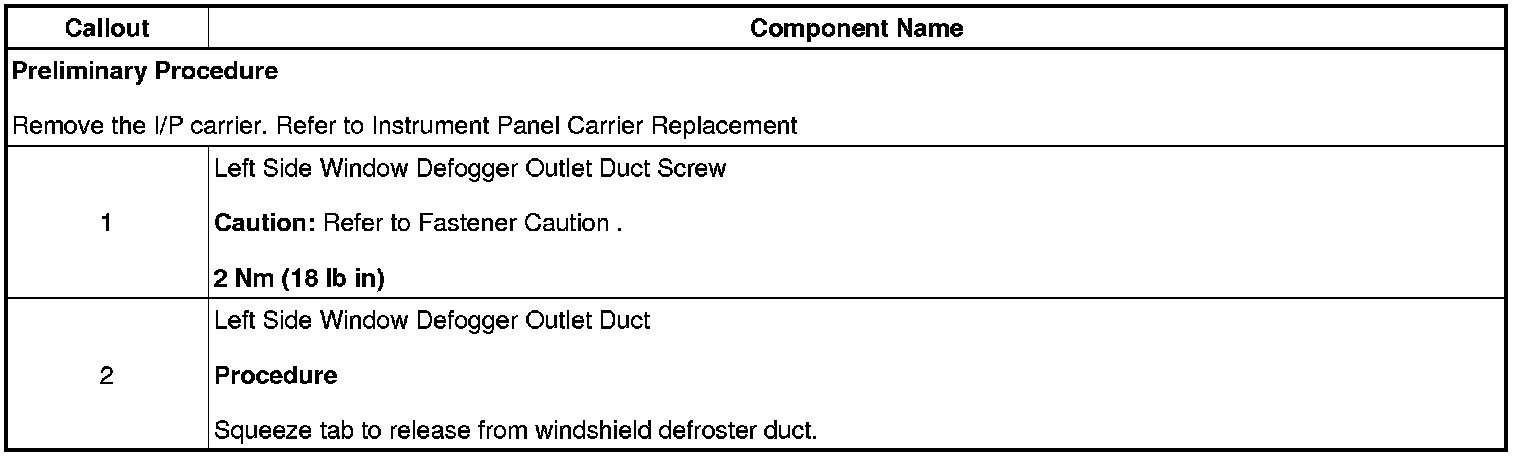 | Callout | Component Name |
|---|---|
| Preliminary Procedure Remove the I/P carrier. Refer to Instrument Panel Carrier Replacement | |
| 1 | Left Side Window Defogger Outlet Duct Screw Caution: Refer to Fastener Caution . 2 Nm (18 lb in) |
| 2 | Left Side Window Defogger Outlet Duct Procedure Squeeze tab to release from windshield defroster duct. |